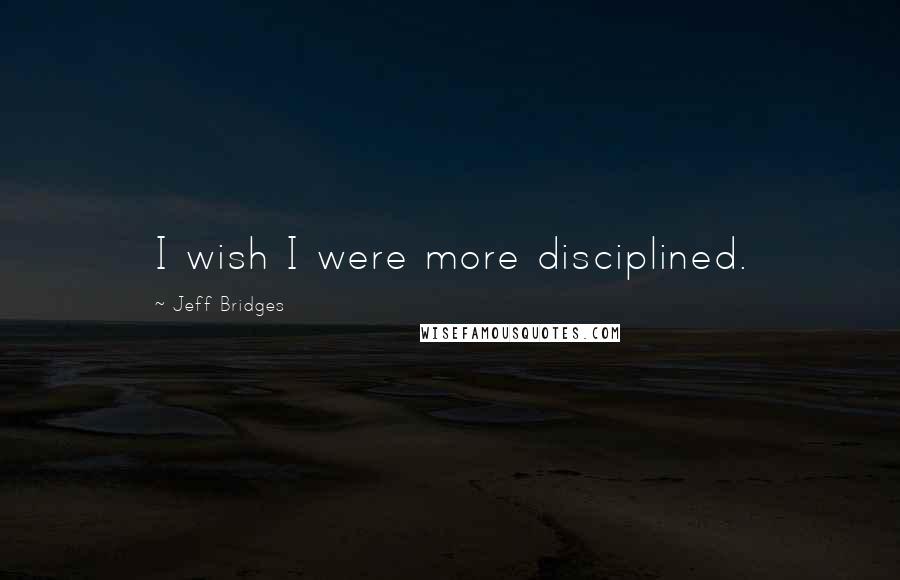 I wish I were more disciplined.

~ Jeff Bridges

WISEFAMOUSQUOTES.COM